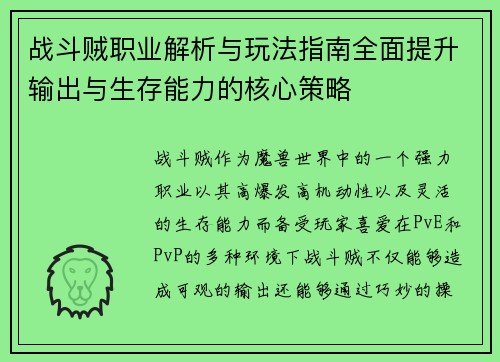 战斗贼职业解析与玩法指南全面提升输出与生存能力的核心策略

战斗贼作为魔兽世界中的一个强力职业以其高爆发高机动性以及灵活的生存能力而备受玩家喜爱在PvE和PvP的多种环境下战斗贼不仅能够造成可观的输出还能够通过巧妙的操